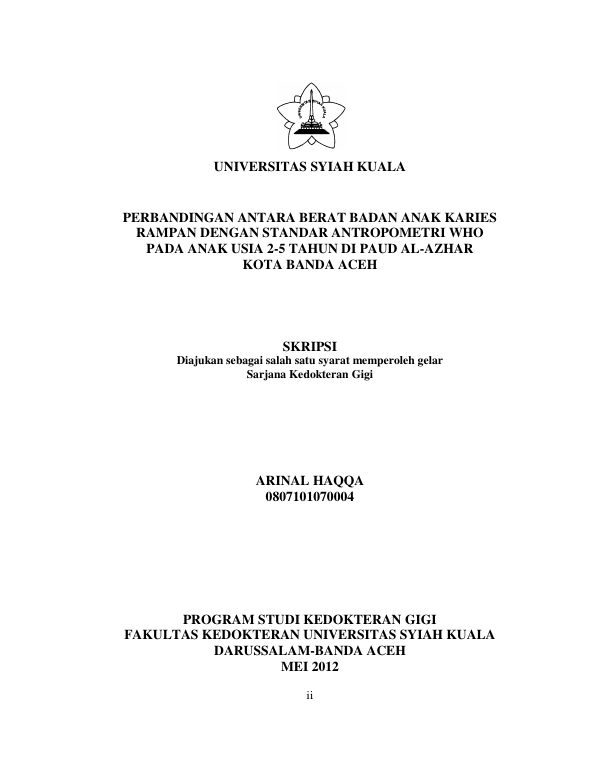 UNIVERSITAS SYIAH KUALA

PERBANDINGAN ANTARA BERAT BADAN ANAK KARIES RAMPAN DENGAN STANDAR ANTROPOMETRI WHO PADA ANAK USIA 2-5 TAHUN DI PAUD AL-AZHAR KOTA BANDA ACEH

SKRIPSI
Diajukan sebagai salah satu syarat memperoleh gelar Sarjana Kedokteran Gigi

ARINAL HAQQA
0807101070004

PROGRAM STUDI KEDOKTERAN GIGI
FAKULTAS KEDOKTERAN UNIVERSITAS SYIAH KUALA
DARUSSALAM-BANDA ACEH
MEI 2012

ii